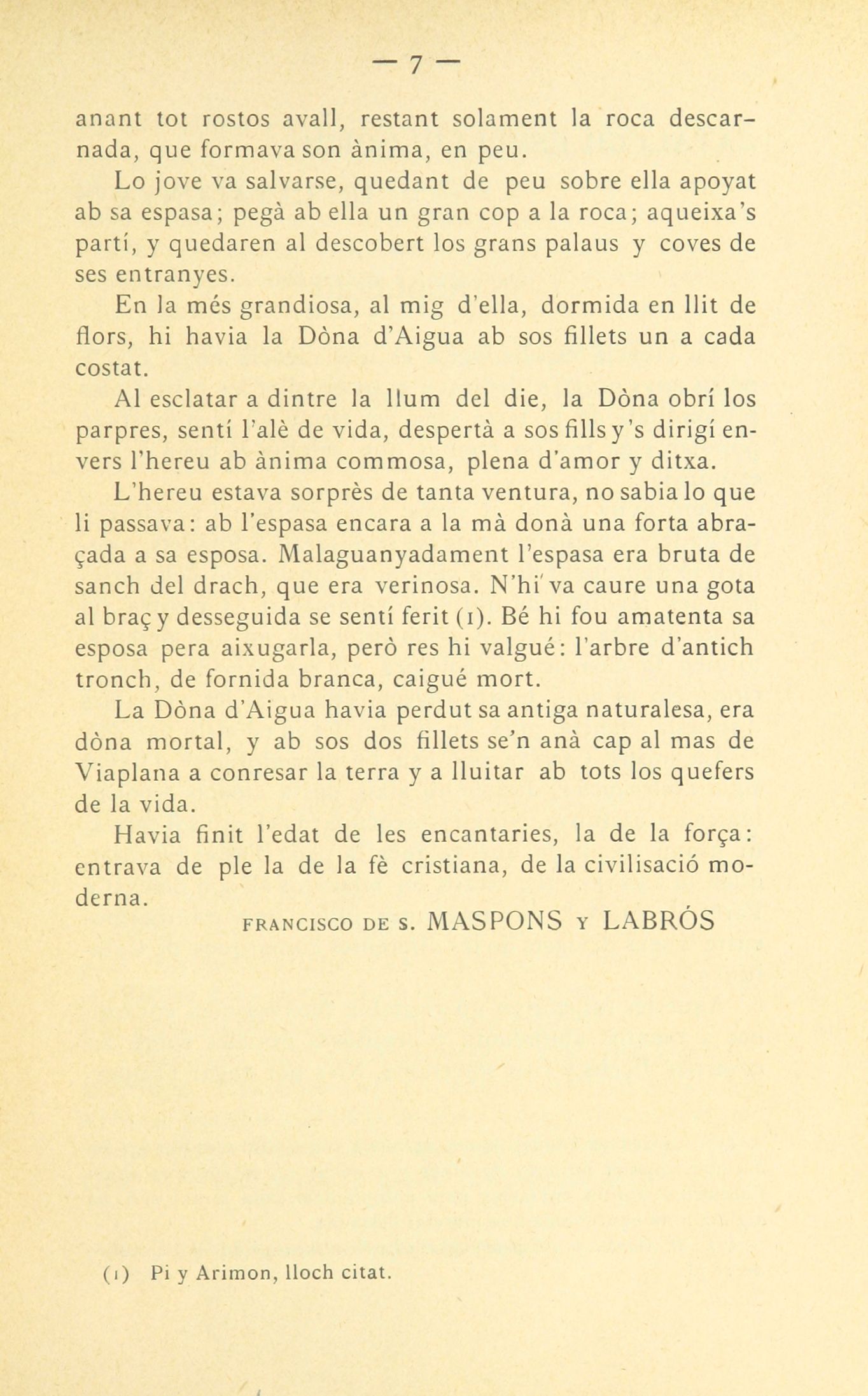 — 7 —

anant tot rostos avall, restant solament la roca descarnada, que formava son ànima, en peu.

Lo jove va salvarse, quedant de peu sobre ella apoyat ab sa espasa; pegà ab ella un gran cop a la roca; aqueixa's partí, y quedaren al descobert los grans palaus y coves de ses entranyes.

En la més grandiosa, al mig d'ella, dormida en llit de flors, hi havia la Dòna d'Aigua ab sos fillets un a cada costat.

Al esclatar a dintre la llum del die, la Dòna obrí los parpres, sentí l'alè de vida, despertà a sos fills y's dirigí envers l'hereu ab ànima commosa, plena d'amor y ditxa.

L'hereu estava sorprès de tanta ventura, no sabia lo que li passava: ab l'espasa encara a la mà donà una forta abraçada a sa esposa. Malaguanyadament l'espasa era bruta de sanch del drach, que era verinosa. N'hi va caure una gota al braç y desseguida se sentí ferit (1). Bé hi fou amatenta sa esposa pera aixugarla, però res hi valgué: l'arbre d'antich tronch, de fornida branca, caigué mort.

La Dòna d'Aigua havia perdut sa antiga naturalesa, era dòna mortal, y ab sos dos fillets se'n anà cap al mas de Viaplana a conresar la terra y a lluitar ab tots los quefers de la vida.

Havia finit l'edat de les encantaries, la de la força: entrava de ple la de la fè cristiana, de la civilisació moderna.

FRANCISCO DE S. MASPONS Y LABRÓS

(1) Pi y Arimon, lloch citat.